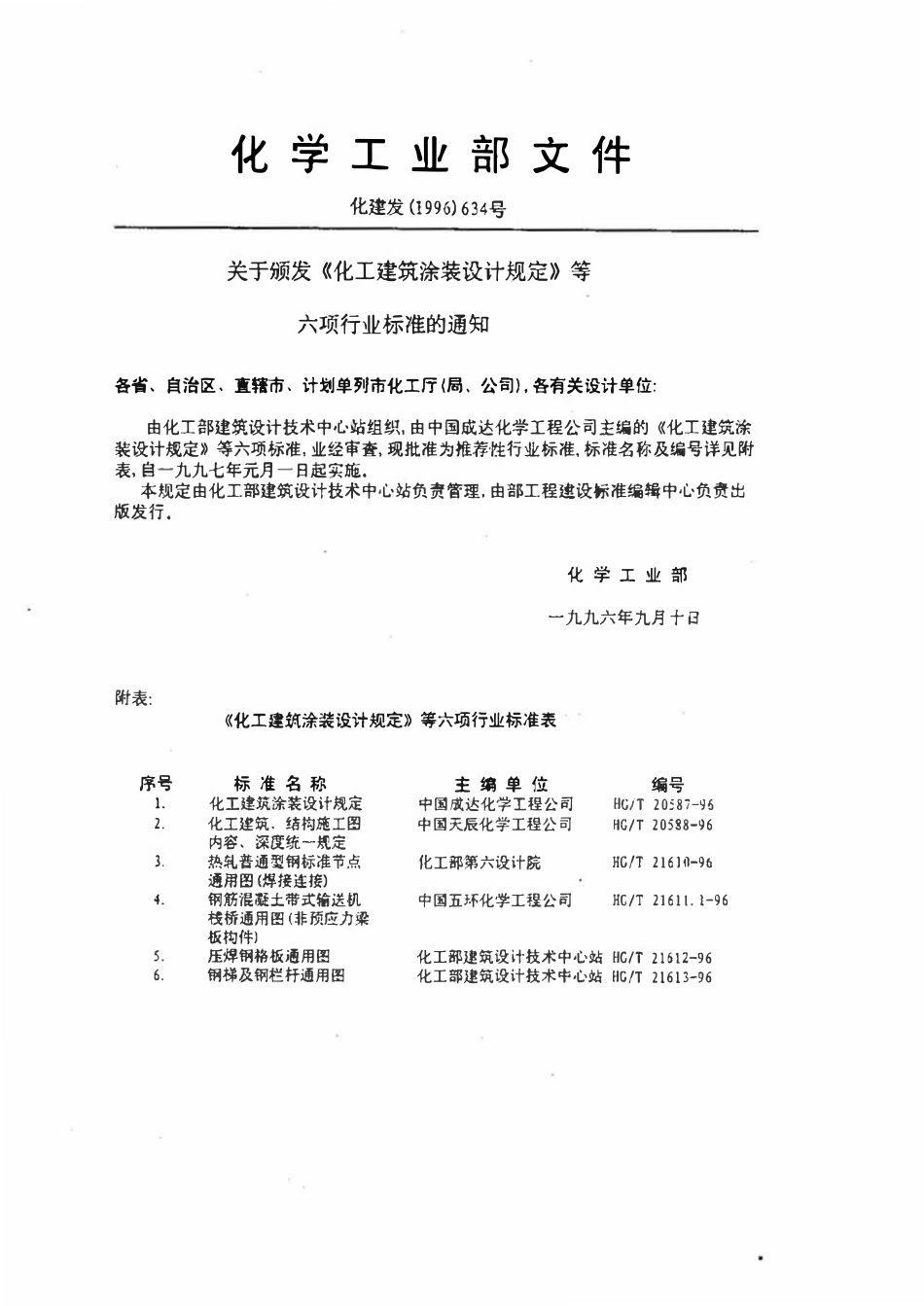 化学工业部文件

化建发(1996)634号

关于颁发《化工建筑涂装设计规定》等

六项行业标准的通知

各省、自治区、直辖市、计划单列市化工厅(局、公司),各有关设计单位:

由化工部建筑设计技术中心站组织,由中国成达化学工程公司主编的《化工建筑涂装设计规定》等六项标准,业经审查,现批准为推荐性行业标准,标准名称及编号详见附表,自一九九七年元月一日起实施。

本规定由化工部建筑设计技术中心站负责管理,由部工程建设标准编辑中心负责出版发行。

化学工业部

一九九六年九月十日

附表:

《化工建筑涂装设计规定》等六项行业标准表

| 序号 | 标准名称 | 主编单位 | 编号 |
|---|---|---|---|
| 1. | 化工建筑涂装设计规定 | 中国成达化学工程公司 | HG/T 20587-96 |
| 2. | 化工建筑、结构施工图内容、深度统一规定 | 中国天辰化学工程公司 | HG/T 20588-96 |
| 3. | 热轧普通型钢标准节点通用图(焊接连接) | 化工部第六设计院 | HG/T 21610-96 |
| 4. | 钢筋混凝土带式输送机栈桥通用图(非预应力梁板构件) | 中国五环化学工程公司 | HG/T 21611.1-96 |
| 5. | 压焊钢格板通用图 | 化工部建筑设计技术中心站 | HG/T 21612-96 |
| 6. | 钢梯及钢栏杆通用图 | 化工部建筑设计技术中心站 | HG/T 21613-96 |